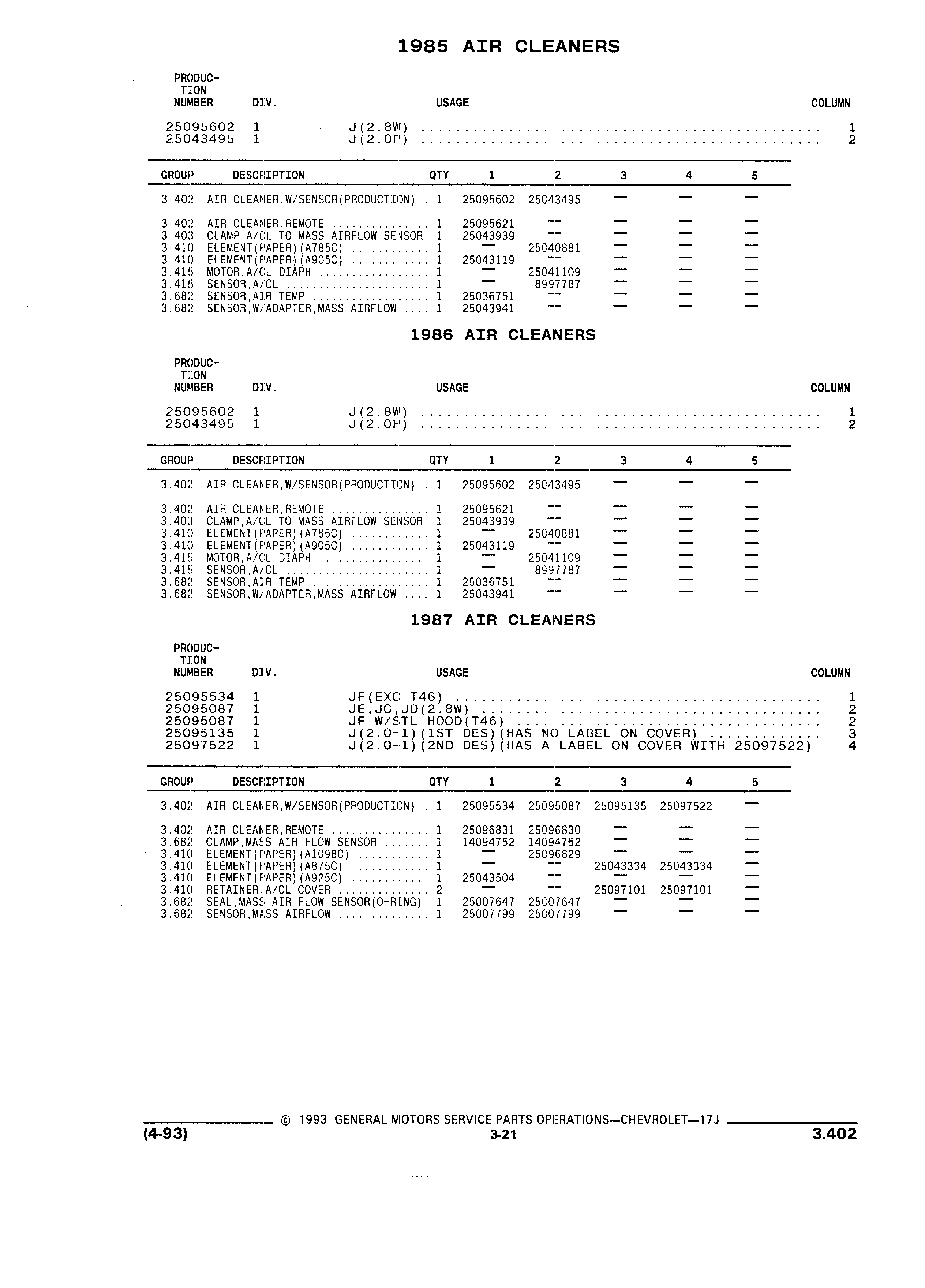 1985 AIR CLEANERS

| PRODUCTION NUMBER | DIV. | USAGE | COLUMN |
|---|---|---|---|
| 25095602 | 1 | J(2.8W) | 1 |
| 25043495 | 1 | J(2.OP) | 2 |

| GROUP | DESCRIPTION | QTY | 1 | 2 | 3 | 4 | 5 |
|---|---|---|---|---|---|---|---|
| 3.402 | AIR CLEANER,W/SENSOR(PRODUCTION) | 1 | 25095602 | 25043495 | — | — | — |
| 3.402 | AIR CLEANER,REMOTE | 1 | 25095621 | — | — | — | — |
| 3.403 | CLAMP,A/CL TO MASS AIRFLOW SENSOR | 1 | 25043939 | — | — | — | — |
| 3.410 | ELEMENT(PAPER)(A785C) | 1 | — | 25040881 | — | — | — |
| 3.410 | ELEMENT(PAPER)(A905C) | 1 | 25043119 | — | — | — | — |
| 3.415 | MOTOR,A/CL DIAPH | 1 | — | 25041109 | — | — | — |
| 3.415 | SENSOR,A/CL | 1 | — | 8997787 | — | — | — |
| 3.682 | SENSOR,AIR TEMP | 1 | 25036751 | — | — | — | — |
| 3.682 | SENSOR,W/ADAPTER,MASS AIRFLOW | 1 | 25043941 | — | — | — | — |

1986 AIR CLEANERS

| PRODUCTION NUMBER | DIV. | USAGE | COLUMN |
|---|---|---|---|
| 25095602 | 1 | J(2.8W) | 1 |
| 25043495 | 1 | J(2.OP) | 2 |

| GROUP | DESCRIPTION | QTY | 1 | 2 | 3 | 4 | 5 |
|---|---|---|---|---|---|---|---|
| 3.402 | AIR CLEANER,W/SENSOR(PRODUCTION) | 1 | 25095602 | 25043495 | — | — | — |
| 3.402 | AIR CLEANER,REMOTE | 1 | 25095621 | — | — | — | — |
| 3.403 | CLAMP,A/CL TO MASS AIRFLOW SENSOR | 1 | 25043939 | — | — | — | — |
| 3.410 | ELEMENT(PAPER)(A785C) | 1 | — | 25040881 | — | — | — |
| 3.410 | ELEMENT(PAPER)(A905C) | 1 | 25043119 | — | — | — | — |
| 3.415 | MOTOR,A/CL DIAPH | 1 | — | 25041109 | — | — | — |
| 3.415 | SENSOR,A/CL | 1 | — | 8997787 | — | — | — |
| 3.682 | SENSOR,AIR TEMP | 1 | 25036751 | — | — | — | — |
| 3.682 | SENSOR,W/ADAPTER,MASS AIRFLOW | 1 | 25043941 | — | — | — | — |

1987 AIR CLEANERS

| PRODUCTION NUMBER | DIV. | USAGE | COLUMN |
|---|---|---|---|
| 25095534 | 1 | JF(EXC T46) | 1 |
| 25095087 | 1 | JE,JC,JD(2.8W) | 2 |
| 25095087 | 1 | JF W/STL HOOD(T46) | 2 |
| 25095135 | 1 | J(2.0-1)(1ST DES)(HAS NO LABEL ON COVER) | 3 |
| 25097522 | 1 | J(2.0-1)(2ND DES)(HAS A LABEL ON COVER WITH 25097522) | 4 |

| GROUP | DESCRIPTION | QTY | 1 | 2 | 3 | 4 | 5 |
|---|---|---|---|---|---|---|---|
| 3.402 | AIR CLEANER,W/SENSOR(PRODUCTION) | 1 | 25095534 | 25095087 | 25095135 | 25097522 | — |
| 3.402 | AIR CLEANER,REMOTE | 1 | 25096831 | 25096830 | — | — | — |
| 3.682 | CLAMP,MASS AIR FLOW SENSOR | 1 | 14094752 | 14094752 | — | — | — |
| 3.410 | ELEMENT(PAPER)(A1098C) | 1 | — | 25096829 | — | — | — |
| 3.410 | ELEMENT(PAPER)(A875C) | 1 | — | — | 25043334 | 25043334 | — |
| 3.410 | ELEMENT(PAPER)(A925C) | 1 | 25043504 | — | — | — | — |
| 3.410 | RETAINER,A/CL COVER | 2 | — | — | 25097101 | 25097101 | — |
| 3.682 | SEAL,MASS AIR FLOW SENSOR(O-RING) | 1 | 25007647 | 25007647 | — | — | — |
| 3.682 | SENSOR,MASS AIRFLOW | 1 | 25007799 | 25007799 | — | — | — |

© 1993 GENERAL MOTORS SERVICE PARTS OPERATIONS—CHEVROLET—17J
(4-93) 3-21 3.402